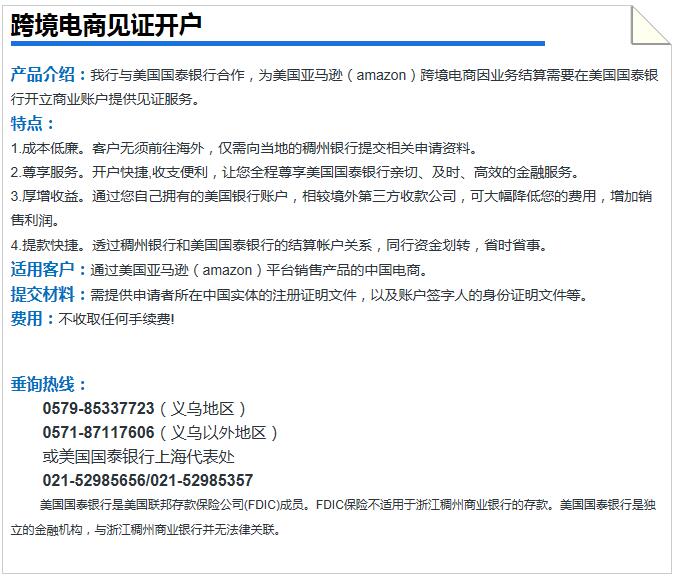 跨境电商见证开户

产品介绍：我行与美国国泰银行合作，为美国亚马逊（amazon）跨境电商因业务结算需要在美国国泰银行开立商业账户提供见证服务。

特点：

1.成本低廉。客户无须前往海外，仅需向当地的稠州银行提交相关申请资料。

2.尊享服务。开户快捷,收支便利，让您全程尊享美国国泰银行亲切、及时、高效的金融服务。

3.厚增收益。通过您自己拥有的美国银行账户，相较境外第三方收款公司，可大幅降低您的费用，增加销售利润。

4.提款快捷。透过稠州银行和美国国泰银行的结算帐户关系，同行资金划转，省时省事。

适用客户：通过美国亚马逊（amazon）平台销售产品的中国电商。

提交材料：需提供申请者所在中国实体的注册证明文件，以及账户签字人的身份证明文件等。

费用：不收取任何手续费!

垂询热线：

0579-85337723（义乌地区）

0571-87117606（义乌以外地区）

或美国国泰银行上海代表处

021-52985656/021-52985357

美国国泰银行是美国联邦存款保险公司(FDIC)成员。FDIC保险不适用于浙江稠州商业银行的存款。美国国泰银行是独立的金融机构，与浙江稠州商业银行并无法律关联。